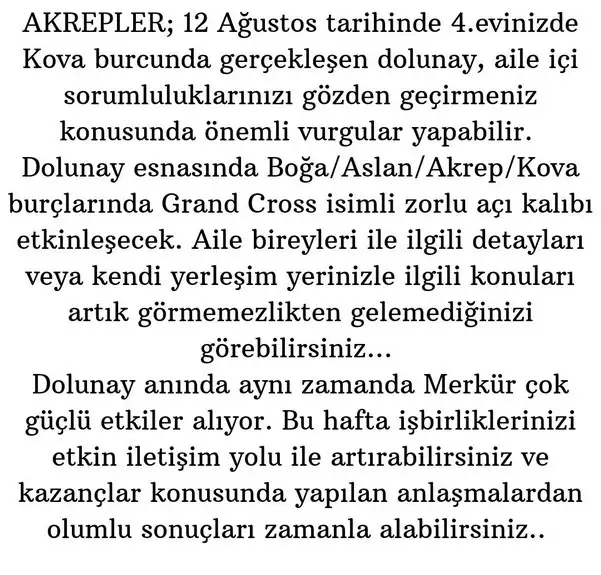 AKREPLER; 12 Ağustos tarihinde 4.evinizde Kova burcunda gerçekleşen dolunay, aile içi sorumluluklarınızı gözden geçirmeniz konusunda önemli vurgular yapabilir. Dolunay esnasında Boğa/Aslan/Akrep/Kova burçlarında Grand Cross isimli zorlu açı kalıbı etkinleşecek. Aile bireyleri ile ilgili detayları veya kendi yerleşim yerinizle ilgili konuları artık görmemezlikten gelemediğinizi görebilirsiniz...
Dolunay anında aynı zamanda Merkür çok güçlü etkiler alıyor. Bu hafta işbirliklerinizi etkin iletişim yolu ile artırabilirsiniz ve kazançlar konusunda yapılan anlaşmalardan olumlu sonuçları zamanla alabilirsiniz..